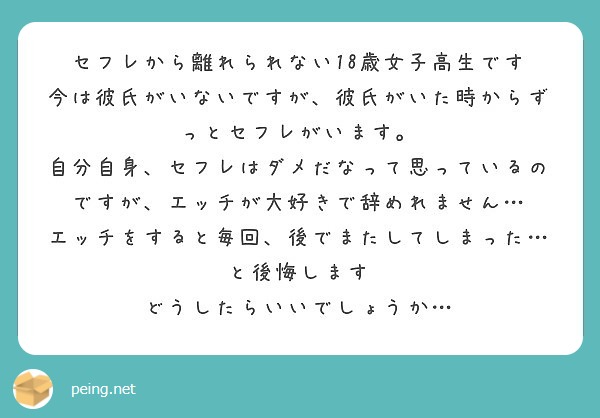 セフレから離れられない18歳女子高生です
今は彼氏がいないですが、彼氏がいた時からずっとセフレがいます。
自分自身、セフレはダメだなって思っているのですが、エッチが大好きで辞めれません…
エッチをすると毎回、後でまたしてしまった…と後悔します
どうしたらいいでしょうか…

peing.net